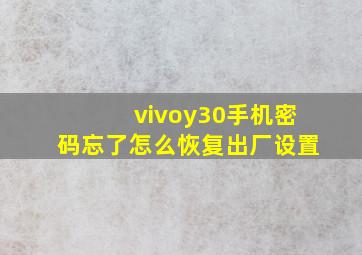 vivoy30手机密码忘了怎么恢复出厂设置